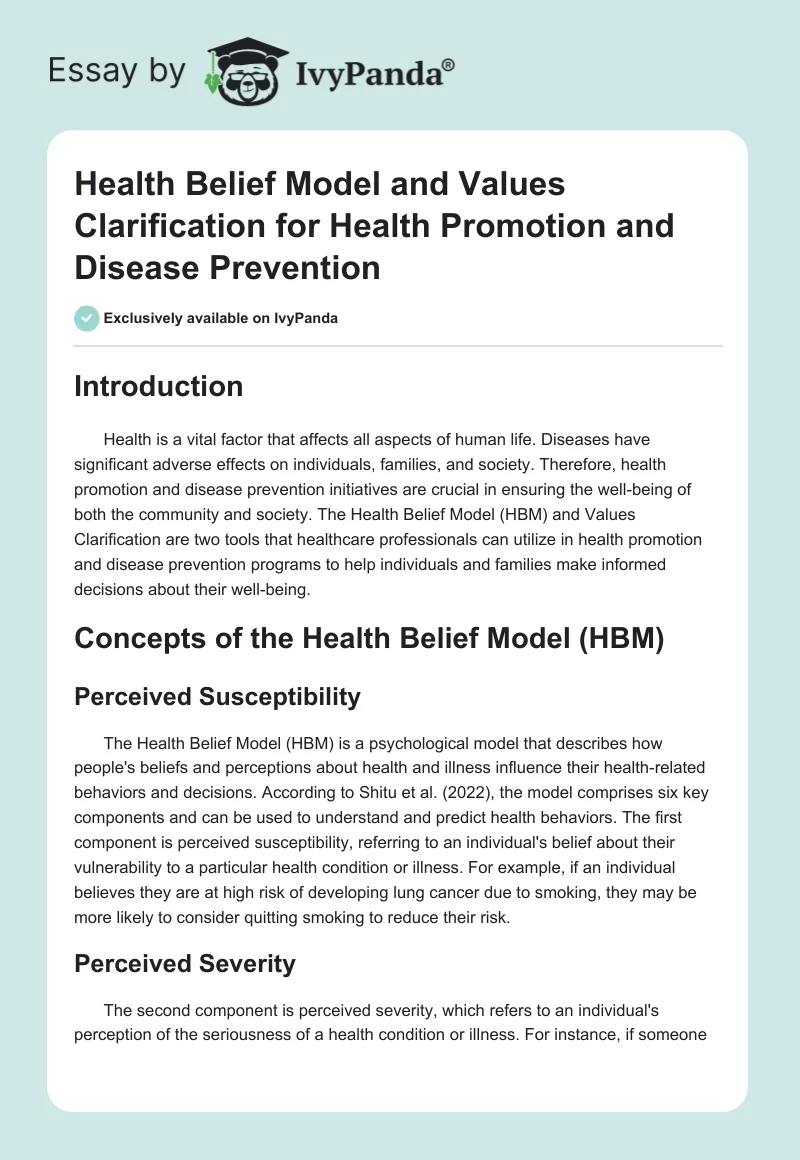 Essay by IvyPanda®

Health Belief Model and Values Clarification for Health Promotion and Disease Prevention

Exclusively available on IvyPanda

Introduction

Health is a vital factor that affects all aspects of human life. Diseases have significant adverse effects on individuals, families, and society. Therefore, health promotion and disease prevention initiatives are crucial in ensuring the well-being of both the community and society. The Health Belief Model (HBM) and Values Clarification are two tools that healthcare professionals can utilize in health promotion and disease prevention programs to help individuals and families make informed decisions about their well-being.

Concepts of the Health Belief Model (HBM)

Perceived Susceptibility

The Health Belief Model (HBM) is a psychological model that describes how people's beliefs and perceptions about health and illness influence their health-related behaviors and decisions. According to Shitu et al. (2022), the model comprises six key components and can be used to understand and predict health behaviors. The first component is perceived susceptibility, referring to an individual's belief about their vulnerability to a particular health condition or illness. For example, if an individual believes they are at high risk of developing lung cancer due to smoking, they may be more likely to consider quitting smoking to reduce their risk.

Perceived Severity

The second component is perceived severity, which refers to an individual's perception of the seriousness of a health condition or illness. For instance, if someone